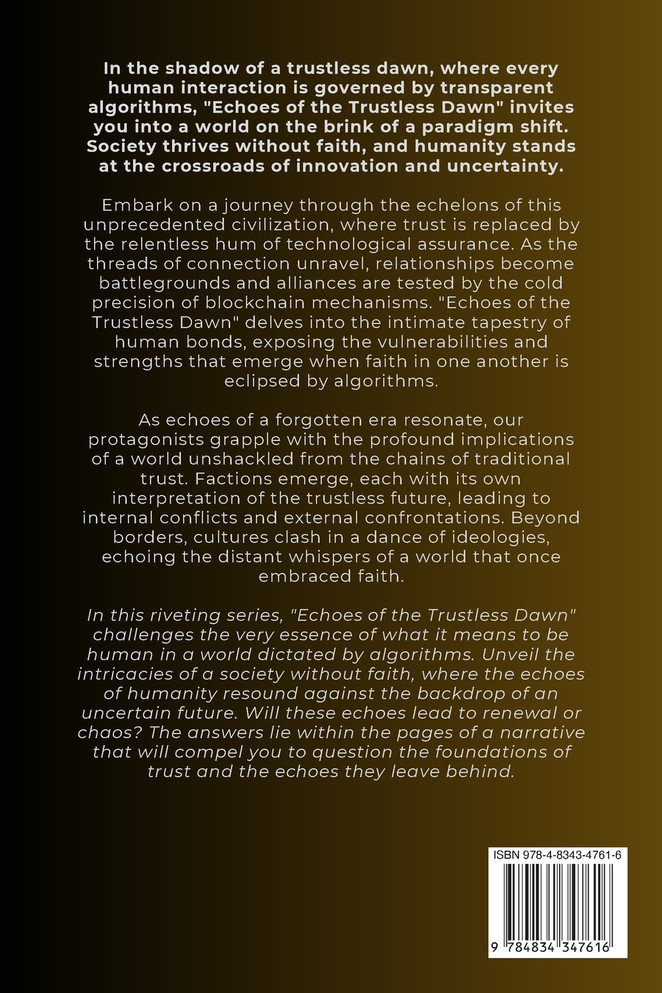 In the shadow of a trustless dawn, where every human interaction is governed by transparent algorithms, "Echoes of the Trustless Dawn" invites you into a world on the brink of a paradigm shift. Society thrives without faith, and humanity stands at the crossroads of innovation and uncertainty.

Embark on a journey through the echelons of this unprecedented civilization, where trust is replaced by the relentless hum of technological assurance. As the threads of connection unravel, relationships become battlegrounds and alliances are tested by the cold precision of blockchain mechanisms. "Echoes of the Trustless Dawn" delves into the intimate tapestry of human bonds, exposing the vulnerabilities and strengths that emerge when faith in one another is eclipsed by algorithms.

As echoes of a forgotten era resonate, our protagonists grapple with the profound implications of a world unshackled from the chains of traditional trust. Factions emerge, each with its own interpretation of the trustless future, leading to internal conflicts and external confrontations. Beyond borders, cultures clash in a dance of ideologies, echoing the distant whispers of a world that once embraced faith.

In this riveting series, "Echoes of the Trustless Dawn" challenges the very essence of what it means to be human in a world dictated by algorithms. Unveil the intricacies of a society without faith, where the echoes of humanity resound against the backdrop of an uncertain future. Will these echoes lead to renewal or chaos? The answers lie within the pages of a narrative that will compel you to question the foundations of trust and the echoes they leave behind.

ISBN 978-4-8343-4761-6

9 784834 347616